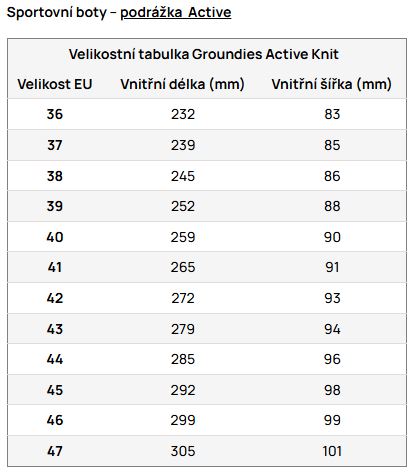 Sportovní boty – podrážka Active

Velikostní tabulka Groundies Active Knit

| Velikost EU | Vnitřní délka (mm) | Vnitřní šířka (mm) |
|---|---|---|
| 36 | 232 | 83 |
| 37 | 239 | 85 |
| 38 | 245 | 86 |
| 39 | 252 | 88 |
| 40 | 259 | 90 |
| 41 | 265 | 91 |
| 42 | 272 | 93 |
| 43 | 279 | 94 |
| 44 | 285 | 96 |
| 45 | 292 | 98 |
| 46 | 299 | 99 |
| 47 | 305 | 101 |